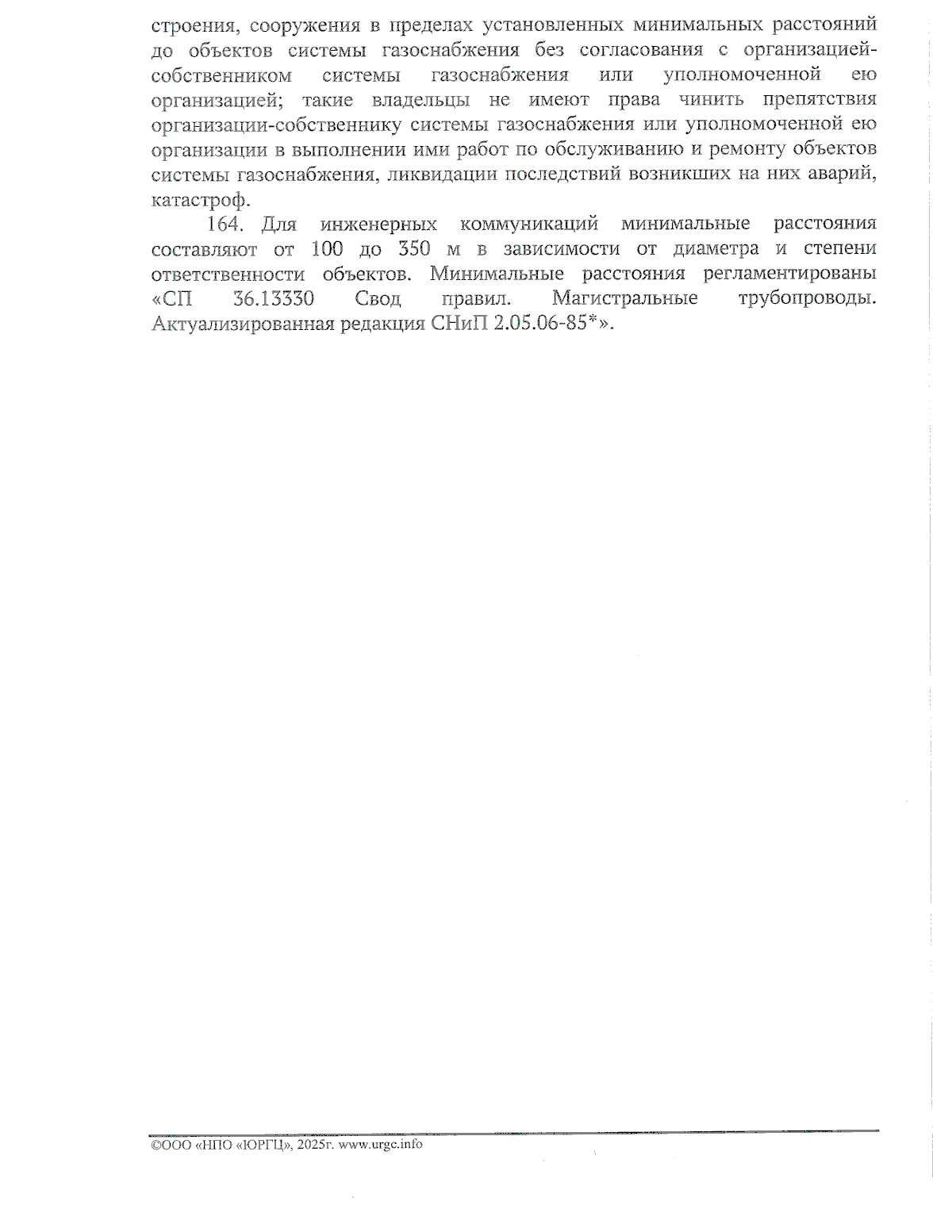 строения, сооружения в пределах установленных минимальных расстояний до объектов системы газоснабжения без согласования с организацией-собственником системы газоснабжения или уполномоченной ею организацией; такие владельцы не имеют права чинить препятствия организации-собственнику системы газоснабжения или уполномоченной ею организации в выполнении ими работ по обслуживанию и ремонту объектов системы газоснабжения, ликвидации последствий возникших на них аварий, катастроф.

164. Для инженерных коммуникаций минимальные расстояния составляют от 100 до 350 м в зависимости от диаметра и степени ответственности объектов. Минимальные расстояния регламентированы «СП 36.13330 Свод правил. Магистральные трубопроводы. Актуализированная редакция СНиП 2.05.06-85*».

©ООО «НПО «ЮРГЦ», 2025г. www.urgc.info